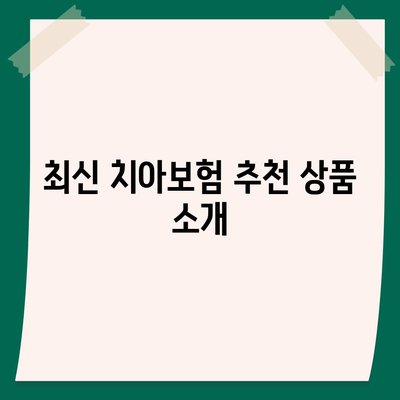 최신 치아보험 추천 상품 소개